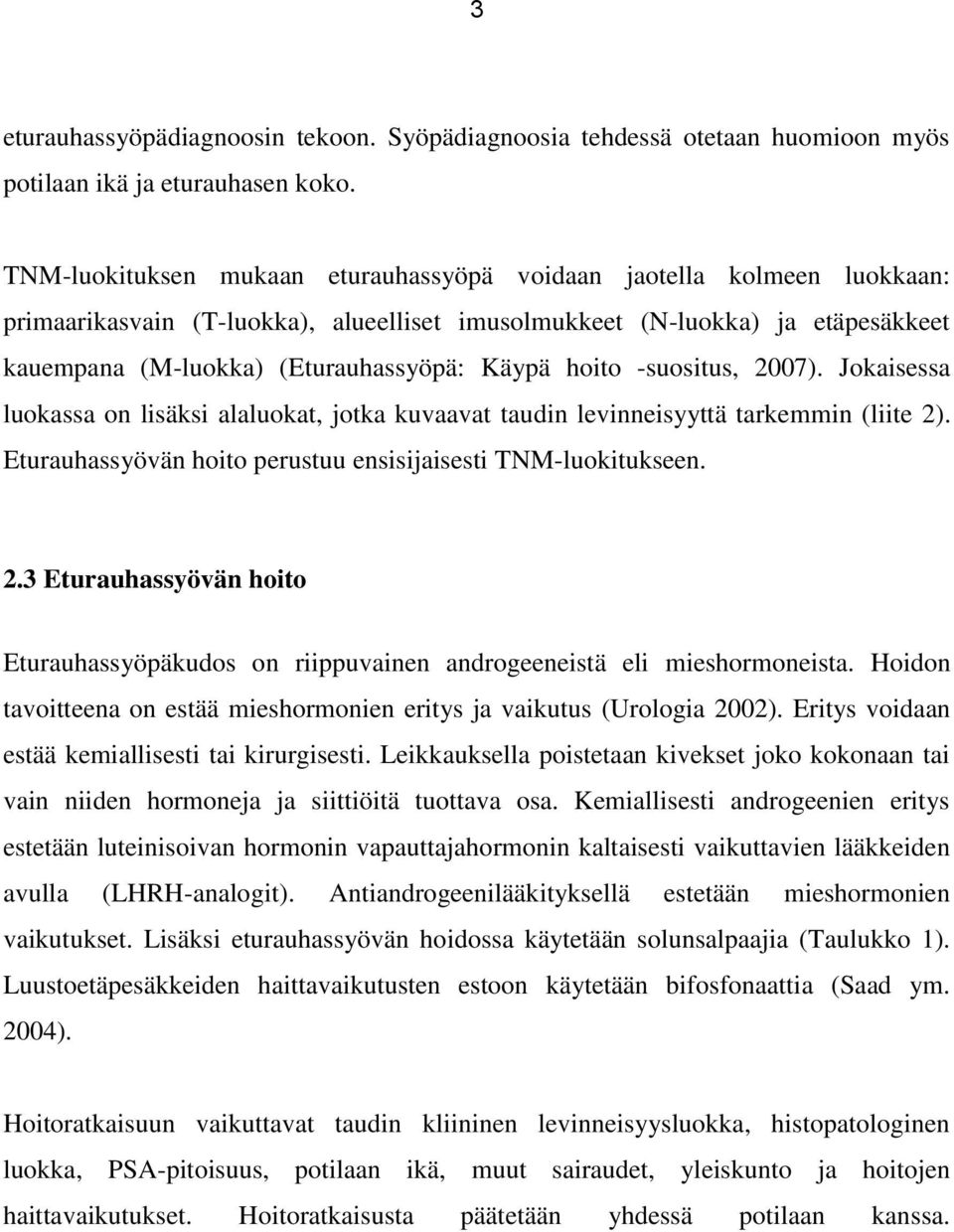 3

eturauhassyöpädiagnoosin tekoon. Syöpädiagnoosia tehdessä otetaan huomioon myös potilaan ikä ja eturauhasen koko.

TNM-luokituksen mukaan eturauhassyöpä voidaan jaotella kolmeen luokkaan: primaarikasvain (T-luokka), alueelliset imusolmukkeet (N-luokka) ja etäpesäkkeet kauempana (M-luokka) (Eturauhassyöpä: Käypä hoito -suositus, 2007). Jokaisessa luokassa on lisäksi alaluokat, jotka kuvaavat taudin levinneisyyttä tarkemmin (liite 2). Eturauhassyövän hoito perustuu ensisijaisesti TNM-luokitukseen.

2.3 Eturauhassyövän hoito

Eturauhassyöpäkudos on riippuvainen androgeeneistä eli mieshormoneista. Hoidon tavoitteena on estää mieshormonien eritys ja vaikutus (Urologia 2002). Eritys voidaan estää kemiallisesti tai kirurgisesti. Leikkauksella poistetaan kivekset joko kokonaan tai vain niiden hormoneja ja siittiöitä tuottava osa. Kemiallisesti androgeenien eritys estetään luteinisoivan hormonin vapauttajahormonin kaltaisesti vaikuttavien lääkkeiden avulla (LHRH-analogit). Antiandrogeenilääkityksellä estetään mieshormonien vaikutukset. Lisäksi eturauhassyövän hoidossa käytetään solunsalpaajia (Taulukko 1). Luustoetäpesäkkeiden haittavaikutusten estoon käytetään bifosfonaattia (Saad ym. 2004).

Hoitoratkaisuun vaikuttavat taudin kliininen levinneisyysluokka, histopatologinen luokka, PSA-pitoisuus, potilaan ikä, muut sairaudet, yleiskunto ja hoitojen haittavaikutukset. Hoitoratkaisusta päätetään yhdessä potilaan kanssa.